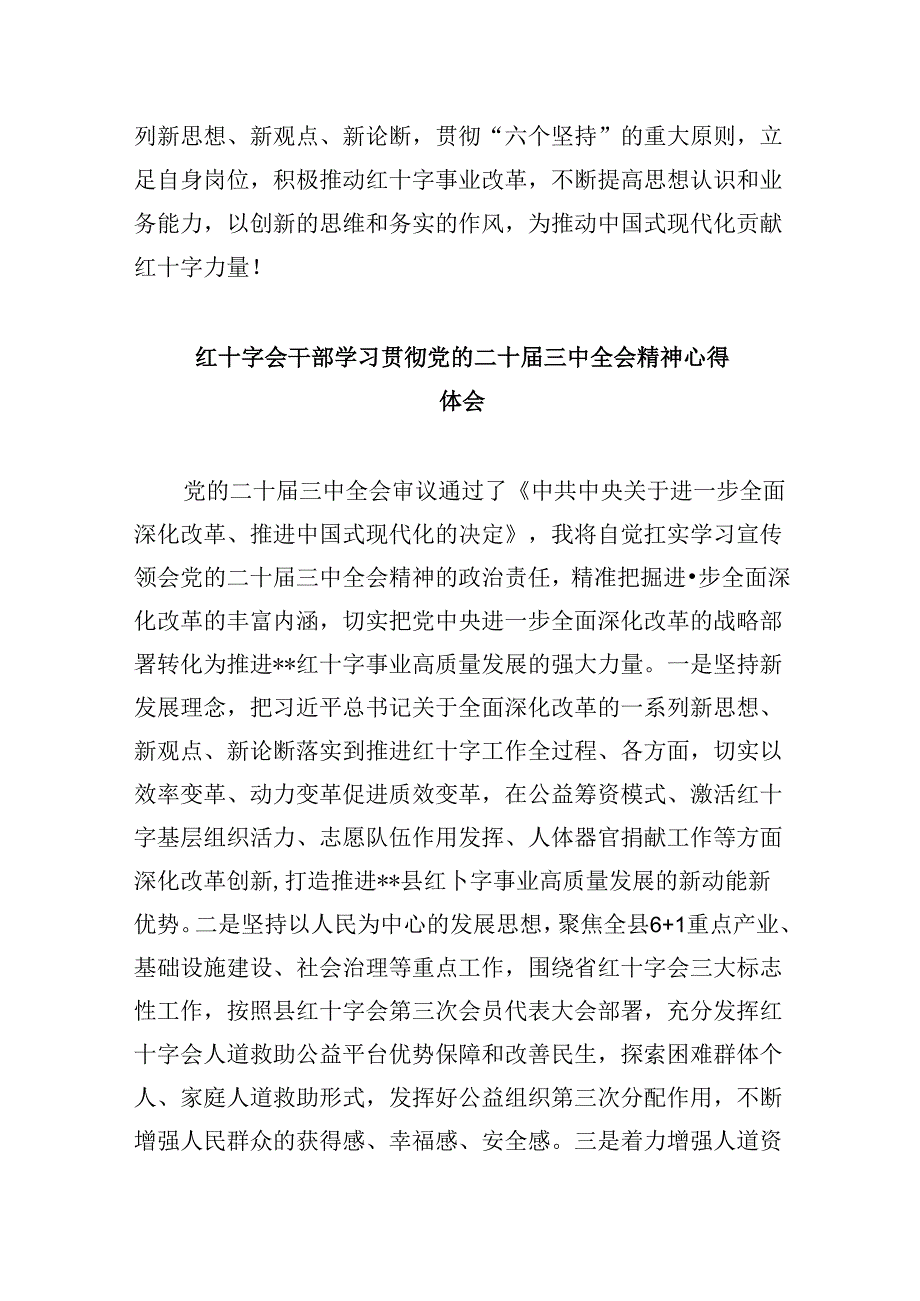 列新思想、新观点、新论断，贯彻“六个坚持”的重大原则，立足自身岗位，积极推动红十字事业改革，不断提高思想认识和业务能力，以创新的思维和务实的作风，为推动中国式现代化贡献红十字力量！

红十字会干部学习贯彻党的二十届三中全会精神心得体会

党的二十届三中全会审议通过了《中共中央关于进一步全面深化改革、推进中国式现代化的决定》，我将自觉扛实学习宣传领会党的二十届三中全会精神的政治责任，精准把握进•步全面深化改革的丰富内涵，切实把党中央进一步全面深化改革的战略部署转化为推进**红十字事业高质量发展的强大力量。一是坚持新发展理念，把习近平总书记关于全面深化改革的一系列新思想、新观点、新论断落实到推进红十字工作全过程、各方面，切实以效率变革、动力变革促进质效变革，在公益筹资模式、激活红十字基层组织活力、志愿队伍作用发挥、人体器官捐献工作等方面深化改革创新,打造推进**县红卜字事业高质量发展的新动能新优势。二是坚持以人民为中心的发展思想，聚焦全县6+1重点产业、基础设施建设、社会治理等重点工作，围绕省红十字会三大标志性工作，按照县红十字会第三次会员代表大会部署，充分发挥红十字会人道救助公益平台优势保障和改善民生，探索困难群体个人、家庭人道救助形式，发挥好公益组织第三次分配作用，不断增强人民群众的获得感、幸福感、安全感。三是着力增强人道资